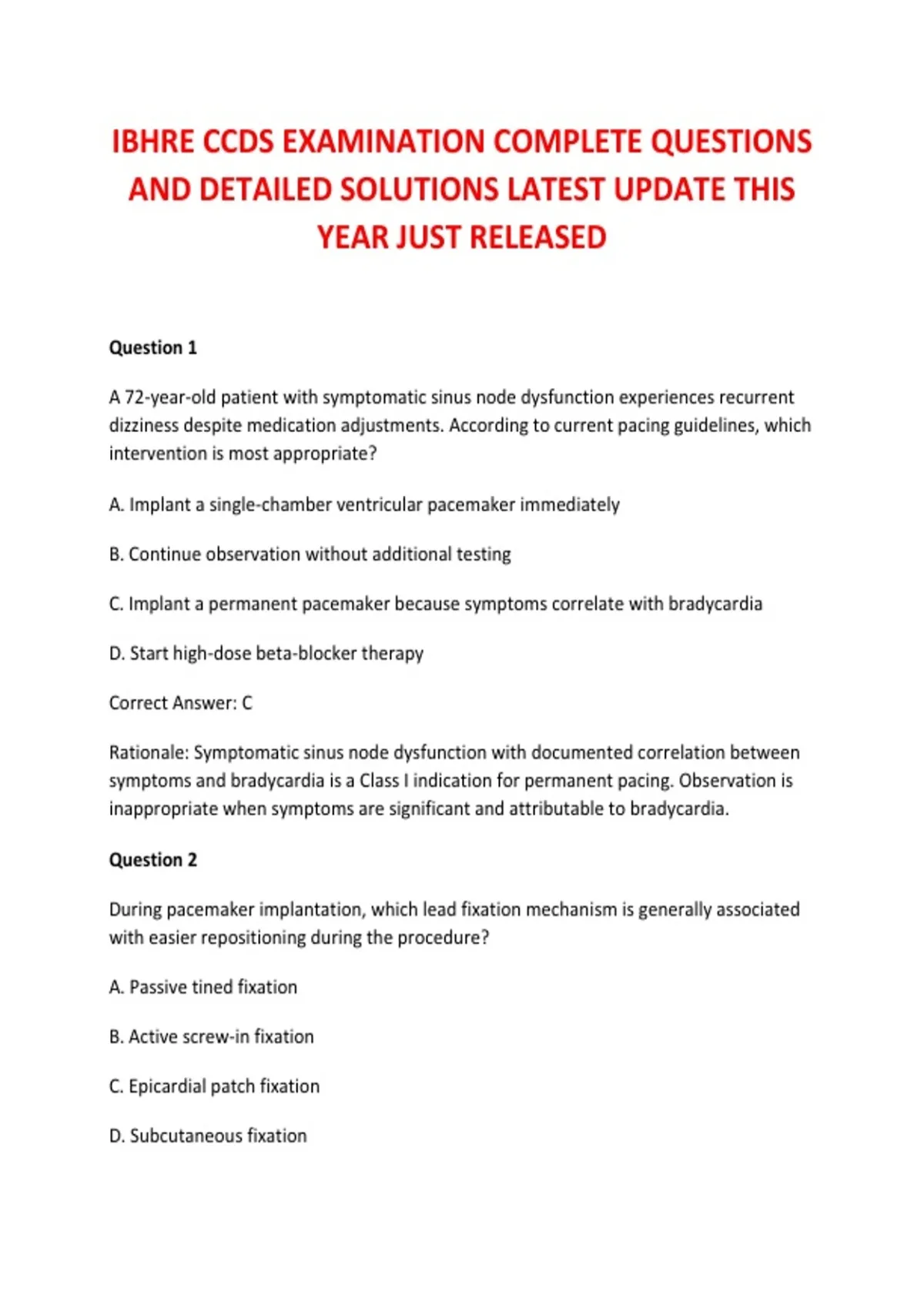 IBHRE CCDS EXAMINATION COMPLETE QUESTIONS AND DETAILED SOLUTIONS LATEST UPDATE THIS YEAR JUST RELEASED

Question 1

A 72-year-old patient with symptomatic sinus node dysfunction experiences recurrent dizziness despite medication adjustments. According to current pacing guidelines, which intervention is most appropriate?

A. Implant a single-chamber ventricular pacemaker immediately

B. Continue observation without additional testing

C. Implant a permanent pacemaker because symptoms correlate with bradycardia

D. Start high-dose beta-blocker therapy

Correct Answer: C

Rationale: Symptomatic sinus node dysfunction with documented correlation between symptoms and bradycardia is a Class I indication for permanent pacing. Observation is inappropriate when symptoms are significant and attributable to bradycardia.

Question 2

During pacemaker implantation, which lead fixation mechanism is generally associated with easier repositioning during the procedure?

A. Passive tined fixation

B. Active screw-in fixation

C. Epicardial patch fixation

D. Subcutaneous fixation